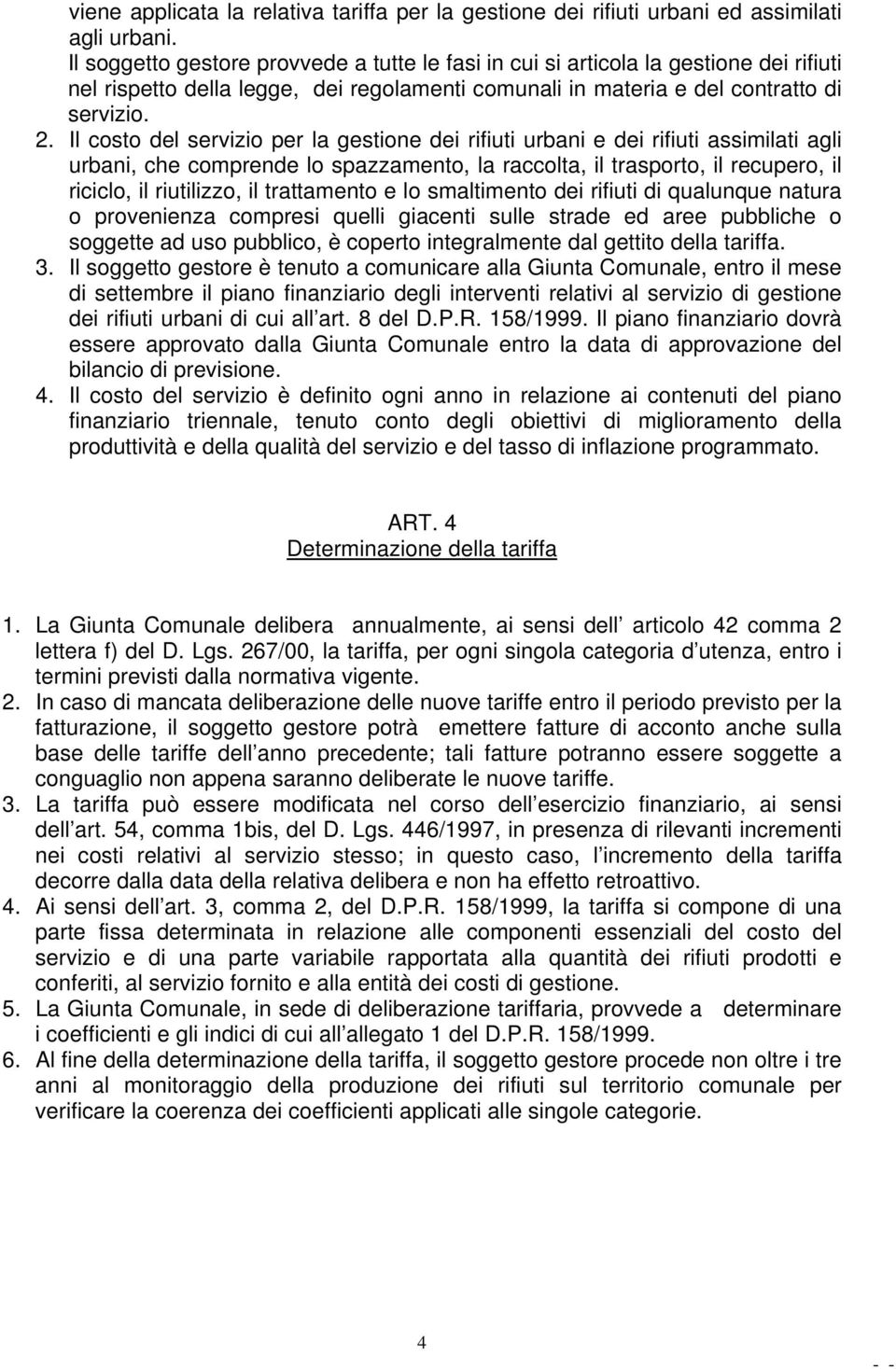 viene applicata la relativa tariffa per la gestione dei rifiuti urbani ed assimilati agli urbani.
Il soggetto gestore provvede a tutte le fasi in cui si articola la gestione dei rifiuti nel rispetto della legge, dei regolamenti comunali in materia e del contratto di servizio.

2. Il costo del servizio per la gestione dei rifiuti urbani e dei rifiuti assimilati agli urbani, che comprende lo spazzamento, la raccolta, il trasporto, il recupero, il riciclo, il riutilizzo, il trattamento e lo smaltimento dei rifiuti di qualunque natura o provenienza compresi quelli giacenti sulle strade ed aree pubbliche o soggette ad uso pubblico, è coperto integralmente dal gettito della tariffa.

3. Il soggetto gestore è tenuto a comunicare alla Giunta Comunale, entro il mese di settembre il piano finanziario degli interventi relativi al servizio di gestione dei rifiuti urbani di cui all art. 8 del D.P.R. 158/1999. Il piano finanziario dovrà essere approvato dalla Giunta Comunale entro la data di approvazione del bilancio di previsione.

4. Il costo del servizio è definito ogni anno in relazione ai contenuti del piano finanziario triennale, tenuto conto degli obiettivi di miglioramento della produttività e della qualità del servizio e del tasso di inflazione programmato.

ART. 4
Determinazione della tariffa

1. La Giunta Comunale delibera annualmente, ai sensi dell articolo 42 comma 2 lettera f) del D. Lgs. 267/00, la tariffa, per ogni singola categoria d utenza, entro i termini previsti dalla normativa vigente.

2. In caso di mancata deliberazione delle nuove tariffe entro il periodo previsto per la fatturazione, il soggetto gestore potrà emettere fatture di acconto anche sulla base delle tariffe dell anno precedente; tali fatture potranno essere soggette a conguaglio non appena saranno deliberate le nuove tariffe.

3. La tariffa può essere modificata nel corso dell esercizio finanziario, ai sensi dell art. 54, comma 1bis, del D. Lgs. 446/1997, in presenza di rilevanti incrementi nei costi relativi al servizio stesso; in questo caso, l incremento della tariffa decorre dalla data della relativa delibera e non ha effetto retroattivo.

4. Ai sensi dell art. 3, comma 2, del D.P.R. 158/1999, la tariffa si compone di una parte fissa determinata in relazione alle componenti essenziali del costo del servizio e di una parte variabile rapportata alla quantità dei rifiuti prodotti e conferiti, al servizio fornito e alla entità dei costi di gestione.

5. La Giunta Comunale, in sede di deliberazione tariffaria, provvede a determinare i coefficienti e gli indici di cui all allegato 1 del D.P.R. 158/1999.

6. Al fine della determinazione della tariffa, il soggetto gestore procede non oltre i tre anni al monitoraggio della produzione dei rifiuti sul territorio comunale per verificare la coerenza dei coefficienti applicati alle singole categorie.

4

- -